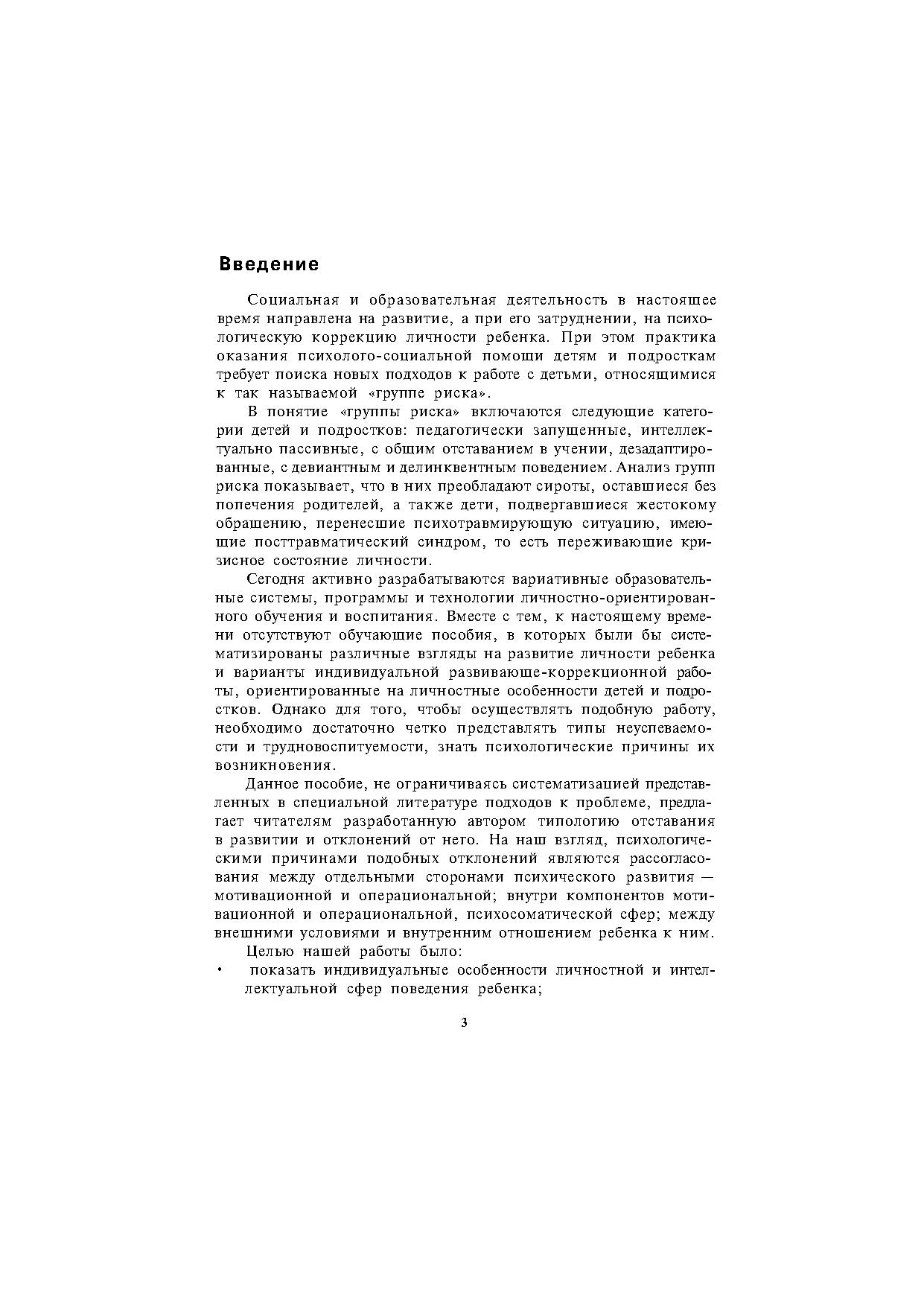 Введение

Социальная и образовательная деятельность в настоящее время направлена на развитие, а при его затруднении, на психологическую коррекцию личности ребенка. При этом практика оказания психолого-социальной помощи детям и подросткам требует поиска новых подходов к работе с детьми, относящимися к так называемой «группе риска».

В понятие «группы риска» включаются следующие категории детей и подростков: педагогически запущенные, интеллектуально пассивные, с общим отставанием в учении, дезадаптированные, с девиантным и делинквентным поведением. Анализ групп риска показывает, что в них преобладают сироты, оставшиеся без попечения родителей, а также дети, подвергавшиеся жестокому обращению, перенесшие психотравмирующую ситуацию, имеющие посттравматический синдром, то есть переживающие кризисное состояние личности.

Сегодня активно разрабатываются вариативные образовательные системы, программы и технологии личностно-ориентированного обучения и воспитания. Вместе с тем, к настоящему времени отсутствуют обучающие пособия, в которых были бы систематизированы различные взгляды на развитие личности ребенка и варианты индивидуальной развивающе-коррекционной работы, ориентированные на личностные особенности детей и подростков. Однако для того, чтобы осуществлять подобную работу, необходимо достаточно четко представлять типы неуспеваемости и трудновоспитуемости, знать психологические причины их возникновения.

Данное пособие, не ограничиваясь систематизацией представленных в специальной литературе подходов к проблеме, предлагает читателям разработанную автором типологию отставания в развитии и отклонений от него. На наш взгляд, психологическими причинами подобных отклонений являются рассогласования между отдельными сторонами психического развития — мотивационной и операциональной; внутри компонентов мотивационной и операциональной, психосоматической сфер; между внешними условиями и внутренним отношением ребенка к ним.

Целью нашей работы было:
• показать индивидуальные особенности личностной и интеллектуальной сфер поведения ребенка;

3